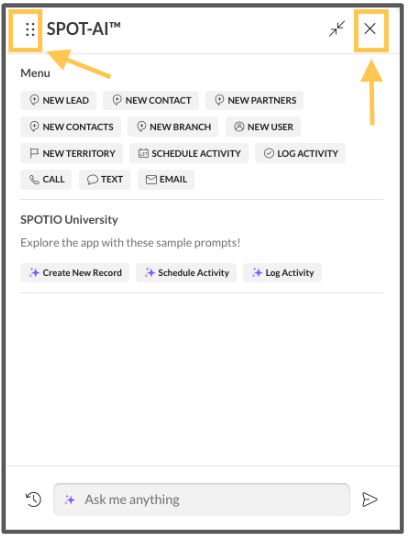 SPOT-AI™

Menu

NEW LEAD
NEW CONTACT
NEW PARTNERS
NEW CONTACTS
NEW BRANCH
NEW USER
NEW TERRITORY
SCHEDULE ACTIVITY
LOG ACTIVITY
CALL
TEXT
EMAIL

SPOTIO University

Explore the app with these sample prompts!

Create New Record
Schedule Activity
Log Activity

Ask me anything